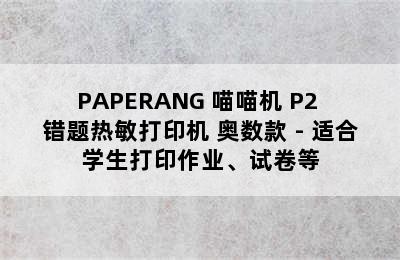 PAPERANG 喵喵机 P2 错题热敏打印机 奥数款 - 适合学生打印作业、试卷等